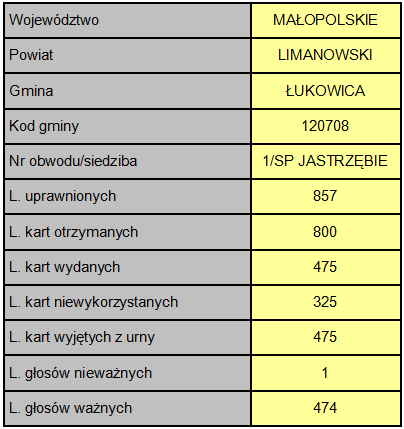 | Województwo | MAŁOPOLSKIE |
|---|---|
| Powiat | LIMANOWSKI |
| Gmina | ŁUKOWICA |
| Kod gminy | 120708 |
| Nr obwodu/siedziba | 1/SP JASTRZĘBIE |
| L. uprawnionych | 857 |
| L. kart otrzymanych | 800 |
| L. kart wydanych | 475 |
| L. kart niewykorzystanych | 325 |
| L. kart wyjętych z urny | 475 |
| L. głosów nieważnych | 1 |
| L. głosów ważnych | 474 |